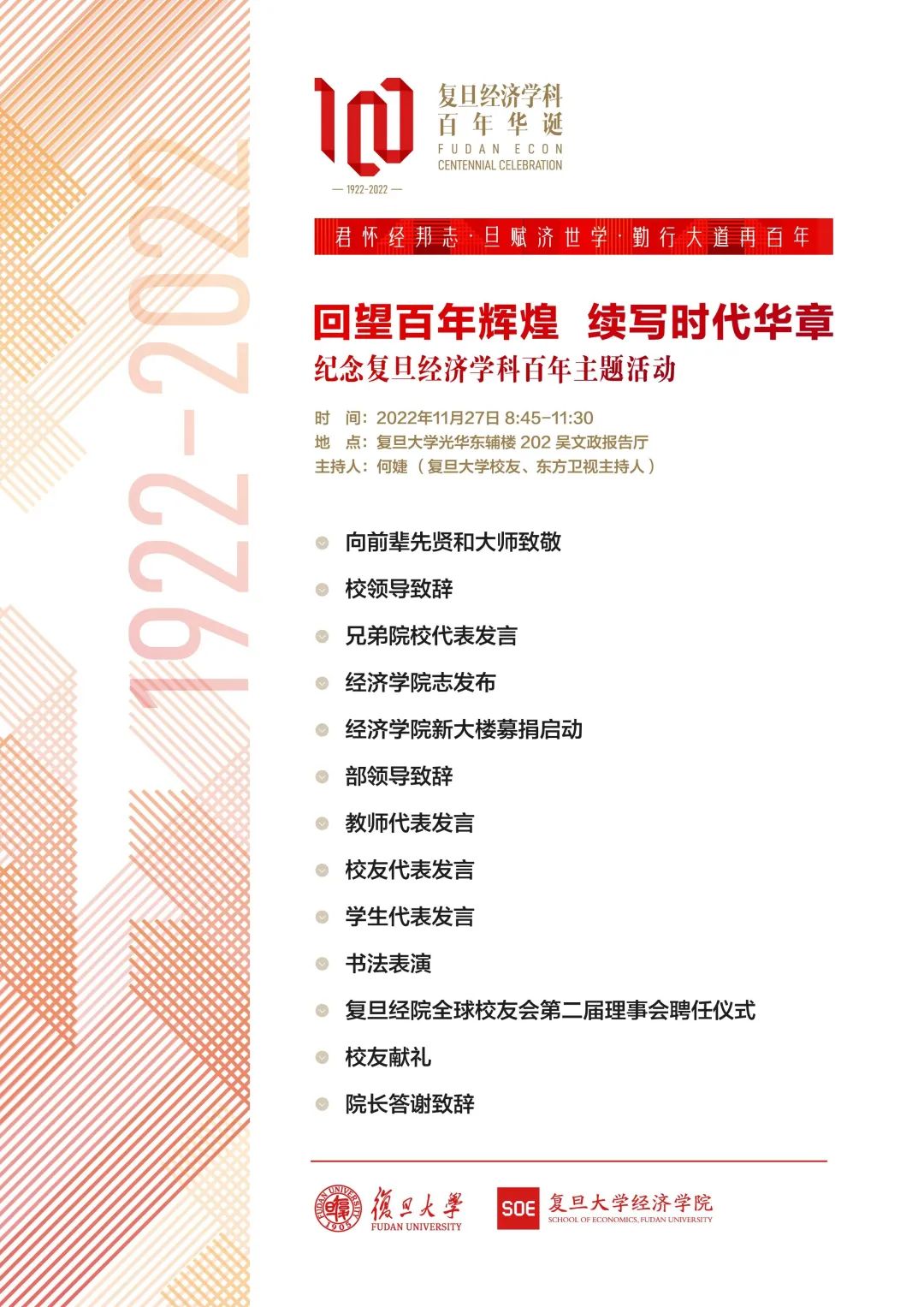 1922-2022

100
复旦经济学科
百年华诞
FUDAN ECON
CENTENNIAL CELEBRATION
— 1922-2022 —

君怀经邦志 · 旦赋济世学 · 勤行大道再百年

回望百年辉煌 续写时代华章
纪念复旦经济学科百年主题活动

时 间：2022年11月27日 8:45-11:30
地 点：复旦大学光华东辅楼 202 吴文政报告厅
主持人：何婕（复旦大学校友、东方卫视主持人）

向前辈先贤和大师致敬
校领导致辞
兄弟院校代表发言
经济学院志发布
经济学院新大楼募捐启动
部领导致辞
教师代表发言
校友代表发言
学生代表发言
书法表演
复旦经院全球校友会第二届理事会聘任仪式
校友献礼
院长答谢致辞

FUDAN UNIVERSITY 1905 復旦大學 FUDAN UNIVERSITY
SOE 复旦大学经济学院 SCHOOL OF ECONOMICS, FUDAN UNIVERSITY